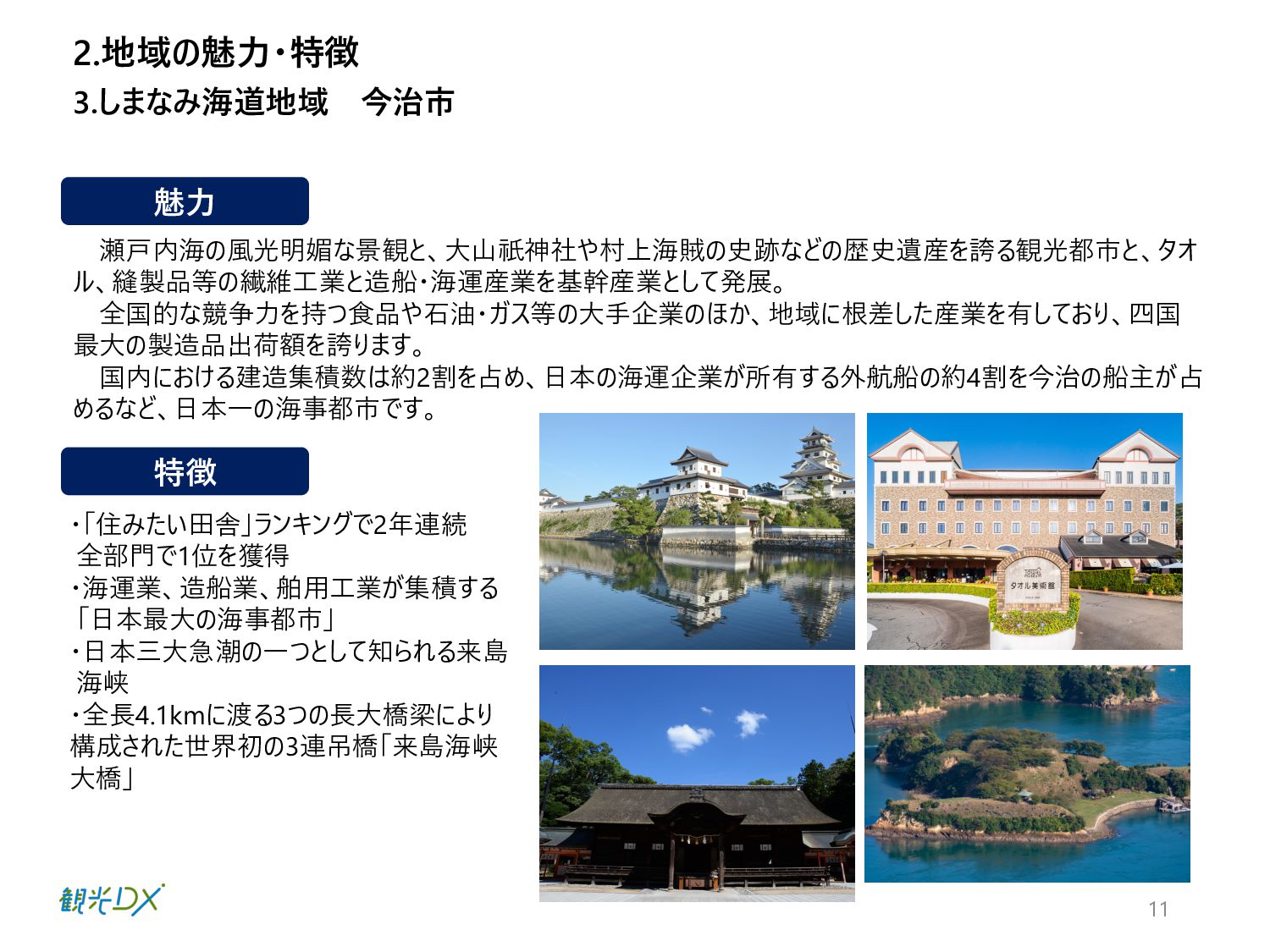 2.地域の魅力・特徴
3.しまなみ海道地域　今治市

魅力

瀬戸内海の風光明媚な景観と、大山祇神社や村上海賊の史跡などの歴史遺産を誇る観光都市と、タオル、縫製品等の繊維工業と造船・海運産業を基幹産業として発展。

全国的な競争力を持つ食品や石油・ガス等の大手企業のほか、地域に根差した産業を有しており、四国最大の製造品出荷額を誇ります。

国内における建造集積数は約2割を占め、日本の海運企業が所有する外航船の約4割を今治の船主が占めるなど、日本一の海事都市です。

特徴

・「住みたい田舎」ランキングで2年連続全部門で1位を獲得
・海運業、造船業、舶用工業が集積する「日本最大の海事都市」
・日本三大急潮の一つとして知られる来島海峡
・全長4.1kmに渡る3つの長大橋梁により構成された世界初の3連吊橋「来島海峡大橋」

タオル美術館

観光DX

11